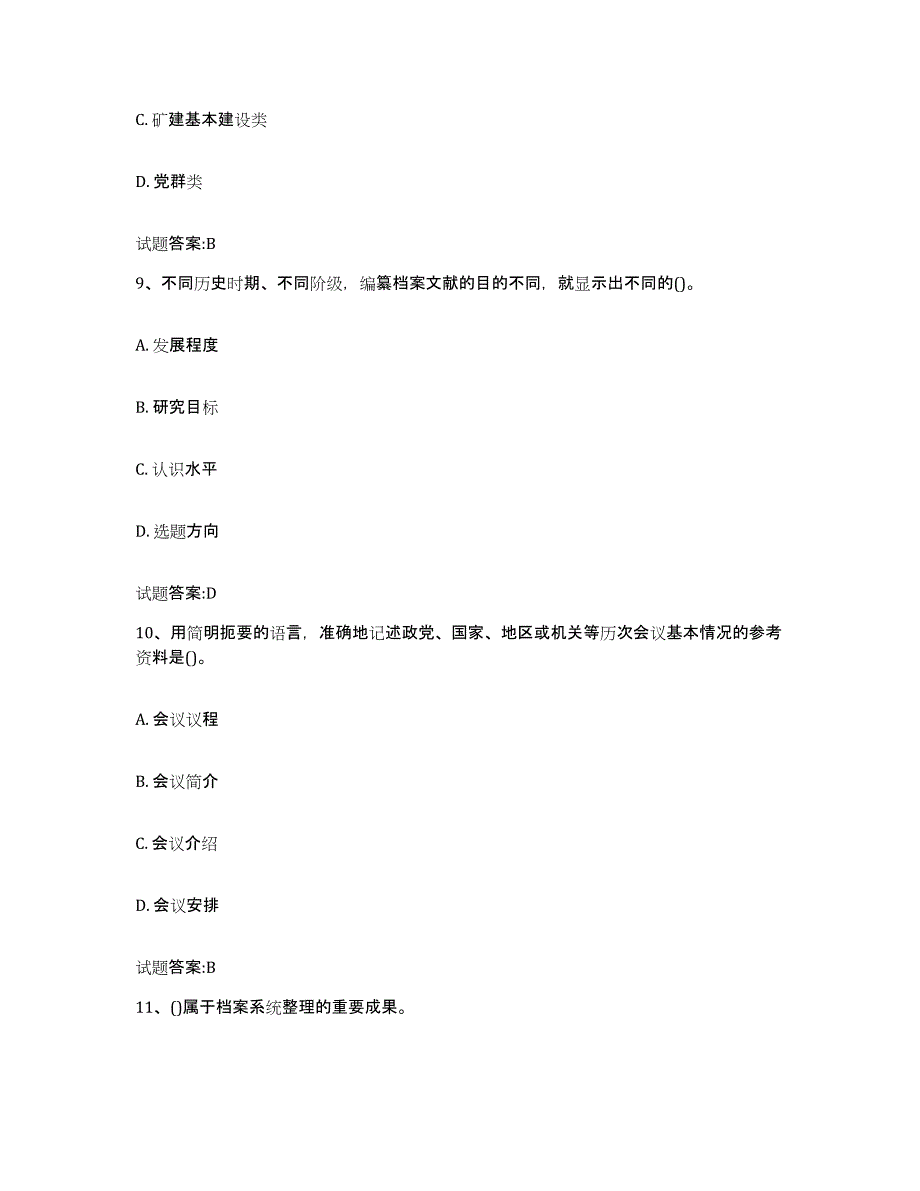 C. 矿建基本建设类

D. 党群类

试题答案:B

9、不同历史时期、不同阶级，编纂档案文献的目的不同，就显示出不同的()。

A. 发展程度

B. 研究目标

C. 认识水平

D. 选题方向

试题答案:D

10、用简明扼要的语言，准确地记述政党、国家、地区或机关等历次会议基本情况的参考资料是()。

A. 会议议程

B. 会议简介

C. 会议介绍

D. 会议安排

试题答案:B

11、()属于档案系统整理的重要成果。